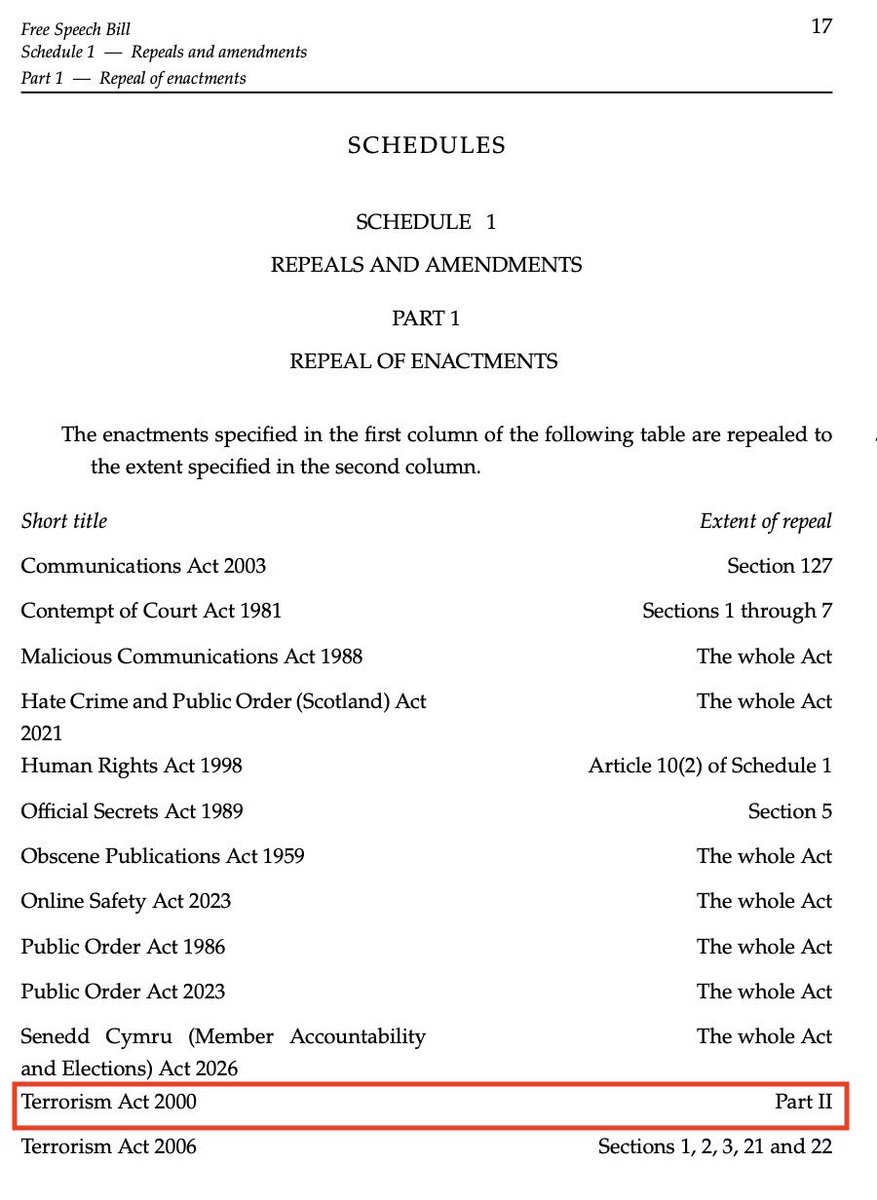 Free Speech Bill
Schedule 1 — Repeals and amendments
Part 1 — Repeal of enactments

17

SCHEDULES

SCHEDULE 1

REPEALS AND AMENDMENTS

PART 1

REPEAL OF ENACTMENTS

The enactments specified in the first column of the following table are repealed to the extent specified in the second column.

| Short title | Extent of repeal |
|---|---|
| Communications Act 2003 | Section 127 |
| Contempt of Court Act 1981 | Sections 1 through 7 |
| Malicious Communications Act 1988 | The whole Act |
| Hate Crime and Public Order (Scotland) Act 2021 | The whole Act |
| Human Rights Act 1998 | Article 10(2) of Schedule 1 |
| Official Secrets Act 1989 | Section 5 |
| Obscene Publications Act 1959 | The whole Act |
| Online Safety Act 2023 | The whole Act |
| Public Order Act 1986 | The whole Act |
| Public Order Act 2023 | The whole Act |
| Senedd Cymru (Member Accountability and Elections) Act 2026 | The whole Act |
| Terrorism Act 2000 | Part II |
| Terrorism Act 2006 | Sections 1, 2, 3, 21 and 22 |